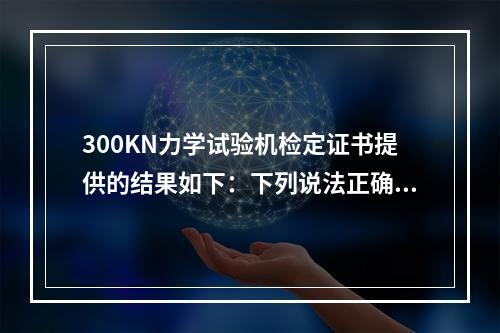 300KN力学试验机检定证书提供的结果如下：下列说法正确...